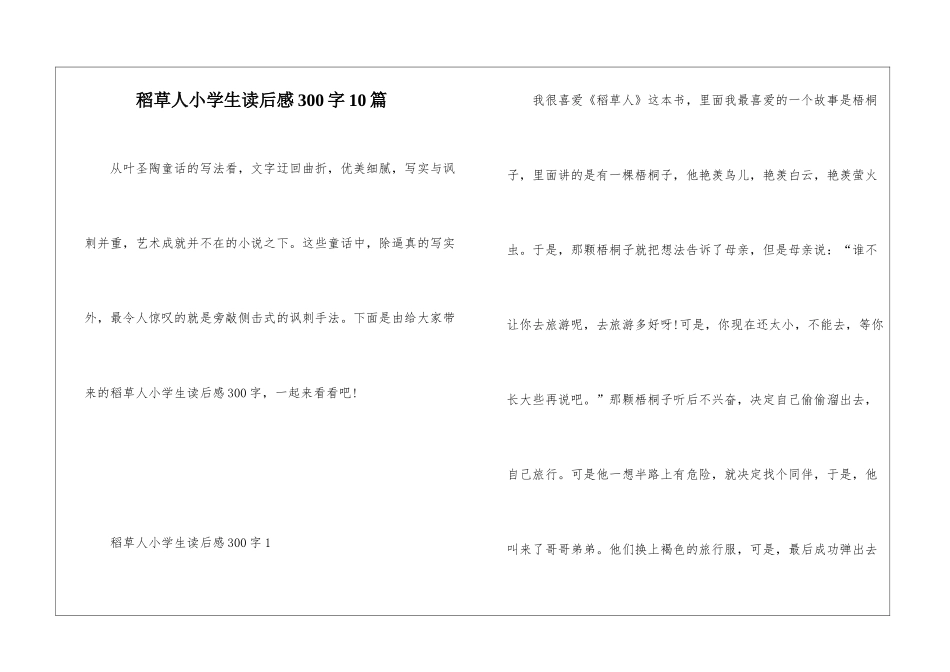 稻草人小学生读后感300字10篇

从叶圣陶童话的写法看，文字迂回曲折，优美细腻，写实与讽刺并重，艺术成就并不在的小说之下。这些童话中，除逼真的写实外，最令人惊叹的就是旁敲侧击式的讽刺手法。下面是由给大家带来的稻草人小学生读后感300字，一起来看看吧!

稻草人小学生读后感300字1

我很喜爱《稻草人》这本书，里面我最喜爱的一个故事是梧桐子，里面讲的是有一棵梧桐子，他艳羡鸟儿，艳羡白云，艳羡萤火虫。于是，那颗梧桐子就把想法告诉了母亲，但是母亲说：“谁不让你去旅游呢，去旅游多好呀!可是，你现在还太小，不能去，等你长大些再说吧。”那颗梧桐子听后不兴奋，决定自己偷偷溜出去，自己旅行。可是他一想半路上有危险，就决定找个同伴，于是，他叫来了哥哥弟弟。他们换上褐色的旅行服，可是，最后成功弹出去